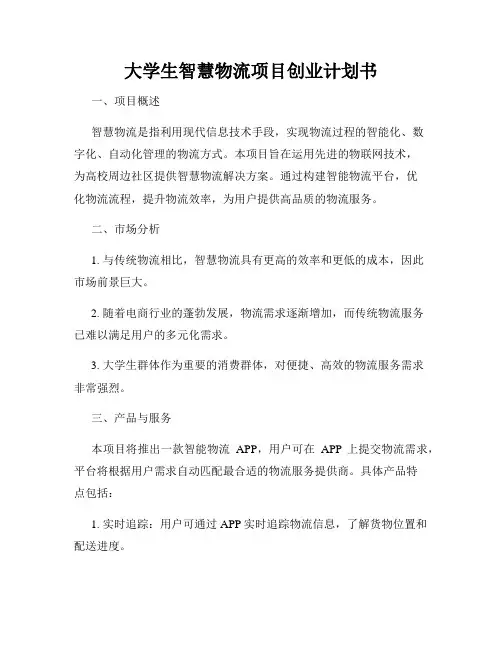 大学生智慧物流项目创业计划书

一、项目概述

智慧物流是指利用现代信息技术手段，实现物流过程的智能化、数字化、自动化管理的物流方式。本项目旨在运用先进的物联网技术，为高校周边社区提供智慧物流解决方案。通过构建智能物流平台，优化物流流程，提升物流效率，为用户提供高品质的物流服务。

二、市场分析

1. 与传统物流相比，智慧物流具有更高的效率和更低的成本，因此市场前景巨大。

2. 随着电商行业的蓬勃发展，物流需求逐渐增加，而传统物流服务已难以满足用户的多元化需求。

3. 大学生群体作为重要的消费群体，对便捷、高效的物流服务需求非常强烈。

三、产品与服务

本项目将推出一款智能物流 APP，用户可在 APP 上提交物流需求，平台将根据用户需求自动匹配最合适的物流服务提供商。具体产品特点包括：

1. 实时追踪：用户可通过 APP 实时追踪物流信息，了解货物位置和配送进度。